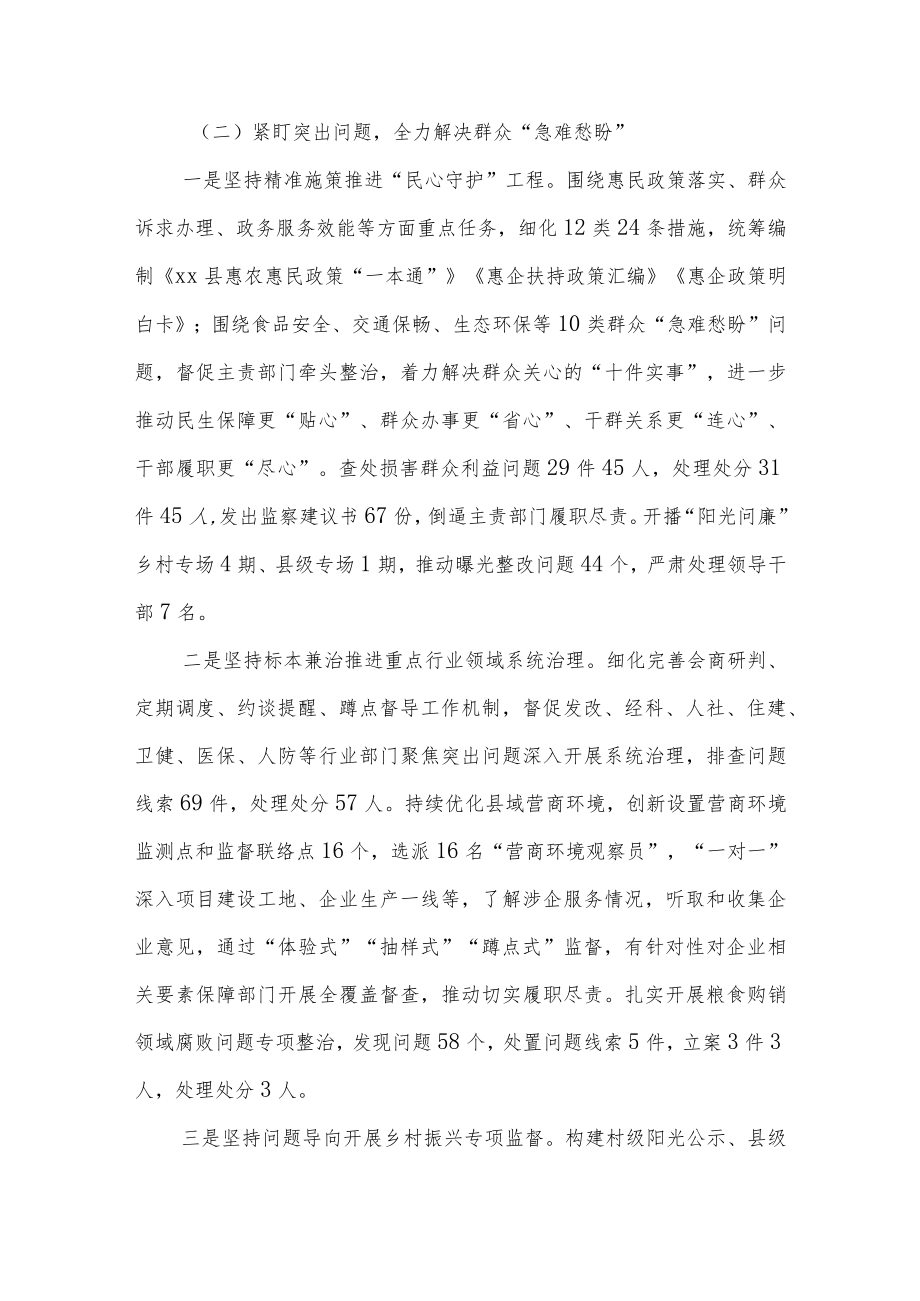 （二）紧盯突出问题，全力解决群众“急难愁盼”

一是坚持精准施策推进“民心守护”工程。围绕惠民政策落实、群众诉求办理、政务服务效能等方面重点任务，细化12类24条措施，统筹编制《xx县惠农惠民政策“一本通”》《惠企扶持政策汇编》《惠企政策明白卡》；围绕食品安全、交通保畅、生态环保等10类群众“急难愁盼”问题，督促主责部门牵头整治，着力解决群众关心的“十件实事”，进一步推动民生保障更“贴心”、群众办事更“省心”、干群关系更“连心”、干部履职更“尽心”。查处损害群众利益问题29件45人，处理处分31件45人，发出监察建议书67份，倒逼主责部门履职尽责。开播“阳光问廉”乡村专场4期、县级专场1期，推动曝光整改问题44个，严肃处理领导干部7名。

二是坚持标本兼治推进重点行业领域系统治理。细化完善会商研判、定期调度、约谈提醒、蹲点督导工作机制，督促发改、经科、人社、住建、卫健、医保、人防等行业部门聚焦突出问题深入开展系统治理，排查问题线索69件，处理处分57人。持续优化县域营商环境，创新设置营商环境监测点和监督联络点16个，选派16名“营商环境观察员”，“一对一”深入项目建设工地、企业生产一线等，了解涉企服务情况，听取和收集企业意见，通过“体验式”“抽样式”“蹲点式”监督，有针对性对企业相关要素保障部门开展全覆盖督查，推动切实履职尽责。扎实开展粮食购销领域腐败问题专项整治，发现问题58个，处置问题线索5件，立案3件3人，处理处分3人。

三是坚持问题导向开展乡村振兴专项监督。构建村级阳光公示、县级